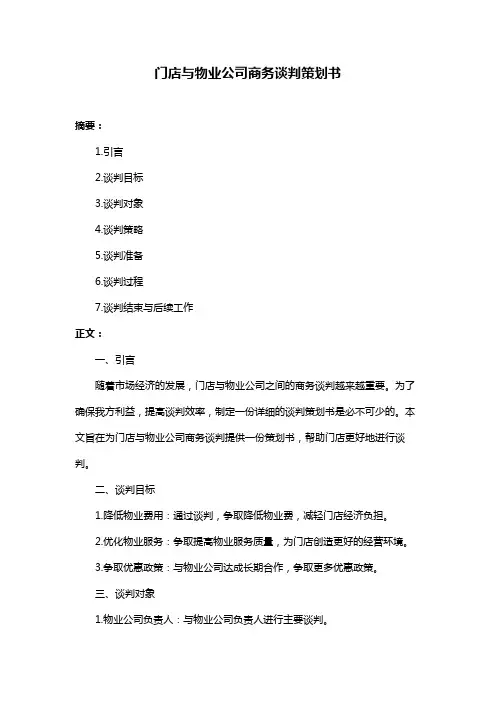 门店与物业公司商务谈判策划书

摘要：

1.引言

2.谈判目标

3.谈判对象

4.谈判策略

5.谈判准备

6.谈判过程

7.谈判结束与后续工作

正文：

一、引言

随着市场经济的发展，门店与物业公司之间的商务谈判越来越重要。为了确保我方利益，提高谈判效率，制定一份详细的谈判策划书是必不可少的。本文旨在为门店与物业公司商务谈判提供一份策划书，帮助门店更好地进行谈判。

二、谈判目标

1.降低物业费用：通过谈判，争取降低物业费，减轻门店经济负担。

2.优化物业服务：争取提高物业服务质量，为门店创造更好的经营环境。

3.争取优惠政策：与物业公司达成长期合作，争取更多优惠政策。

三、谈判对象

1.物业公司负责人：与物业公司负责人进行主要谈判。